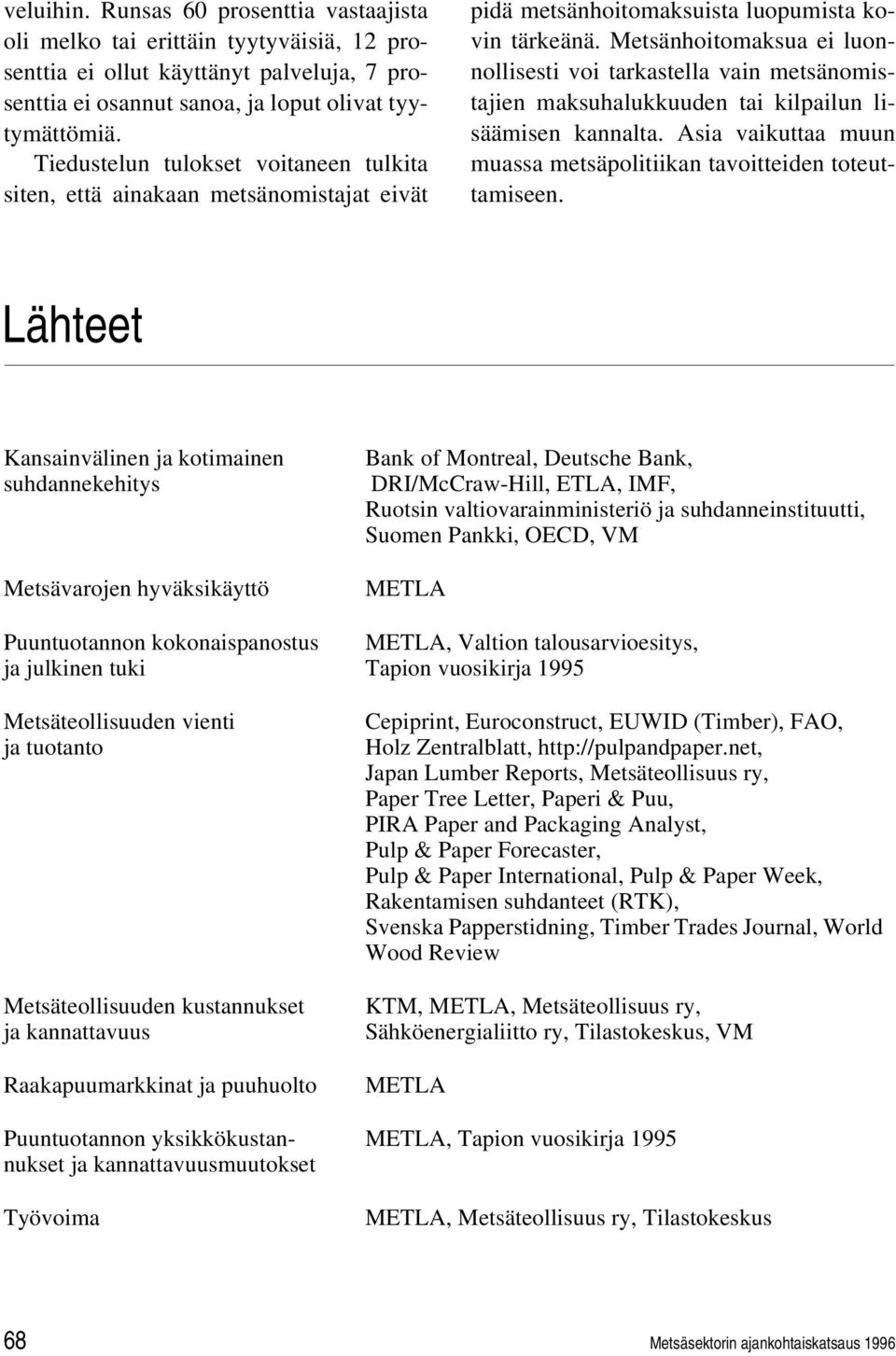 veluihin. Runsas 60 prosenttia vastaajista oli melko tai erittäin tyytyväisiä, 12 prosenttia ei ollut käyttänyt palveluja, 7 prosenttia ei osannut sanoa, ja loput olivat tyytymättömiä.

Tiedustelun tulokset voitaneen tulkita siten, että ainakaan metsänomistajat eivät pidä metsänhoitomaksuista luopumista kovin tärkeänä. Metsänhoitomaksua ei luonnollisesti voi tarkastella vain metsänomistajien maksuhalukkuuden tai kilpailun lisäämisen kannalta. Asia vaikuttaa muun muassa metsäpolitiikan tavoitteiden toteuttamiseen.

Lähteet

| | |
|---|---|
| Kansainvälinen ja kotimainen suhdannekehitys | Bank of Montreal, Deutsche Bank, DRI/McCraw-Hill, ETLA, IMF, Ruotsin valtiovarainministeriö ja suhdanneinstituutti, Suomen Pankki, OECD, VM |
| Metsävarojen hyväksikäyttö | METLA |
| Puuntuotannon kokonaispanostus ja julkinen tuki | METLA, Valtion talousarvioesitys, Tapion vuosikirja 1995 |
| Metsäteollisuuden vienti ja tuotanto | Cepiprint, Euroconstruct, EUWID (Timber), FAO, Holz Zentralblatt, http://pulpandpaper.net, Japan Lumber Reports, Metsäteollisuus ry, Paper Tree Letter, Paperi & Puu, PIRA Paper and Packaging Analyst, Pulp & Paper Forecaster, Pulp & Paper International, Pulp & Paper Week, Rakentamisen suhdanteet (RTK), Svenska Papperstidning, Timber Trades Journal, World Wood Review |
| Metsäteollisuuden kustannukset ja kannattavuus | KTM, METLA, Metsäteollisuus ry, Sähköenergialiitto ry, Tilastokeskus, VM |
| Raakapuumarkkinat ja puuhuolto | METLA |
| Puuntuotannon yksikkökustannukset ja kannattavuusmuutokset | METLA, Tapion vuosikirja 1995 |
| Työvoima | METLA, Metsäteollisuus ry, Tilastokeskus |

68 Metsäsektorin ajankohtaiskatsaus 1996